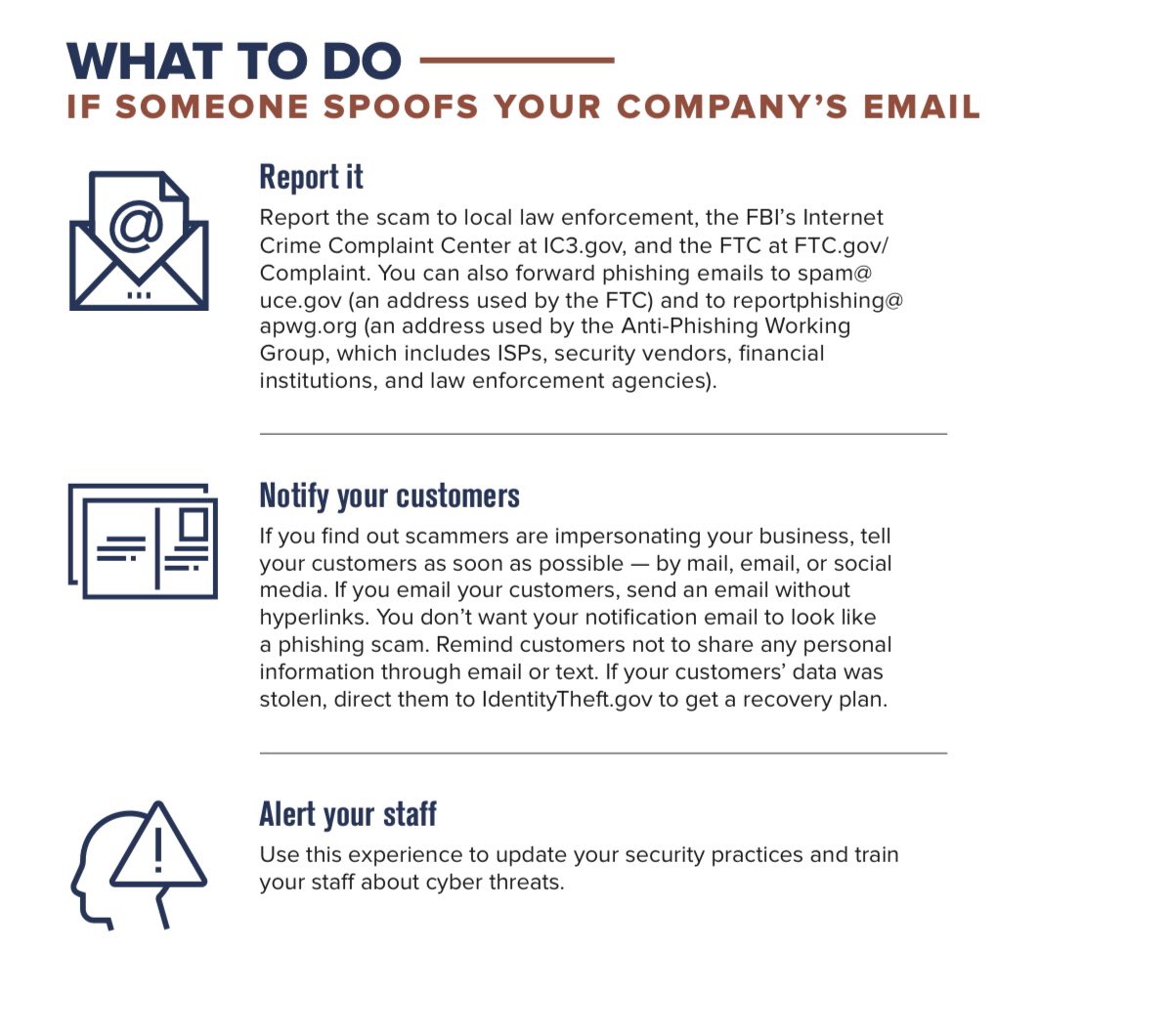 WHAT TO DO
IF SOMEONE SPOOFS YOUR COMPANY'S EMAIL

@

Report it

Report the scam to local law enforcement, the FBI's Internet Crime Complaint Center at IC3.gov, and the FTC at FTC.gov/Complaint. You can also forward phishing emails to spam@uce.gov (an address used by the FTC) and to reportphishing@apwg.org (an address used by the Anti-Phishing Working Group, which includes ISPs, security vendors, financial institutions, and law enforcement agencies).

Notify your customers

If you find out scammers are impersonating your business, tell your customers as soon as possible — by mail, email, or social media. If you email your customers, send an email without hyperlinks. You don't want your notification email to look like a phishing scam. Remind customers not to share any personal information through email or text. If your customers' data was stolen, direct them to IdentityTheft.gov to get a recovery plan.

Alert your staff

Use this experience to update your security practices and train your staff about cyber threats.